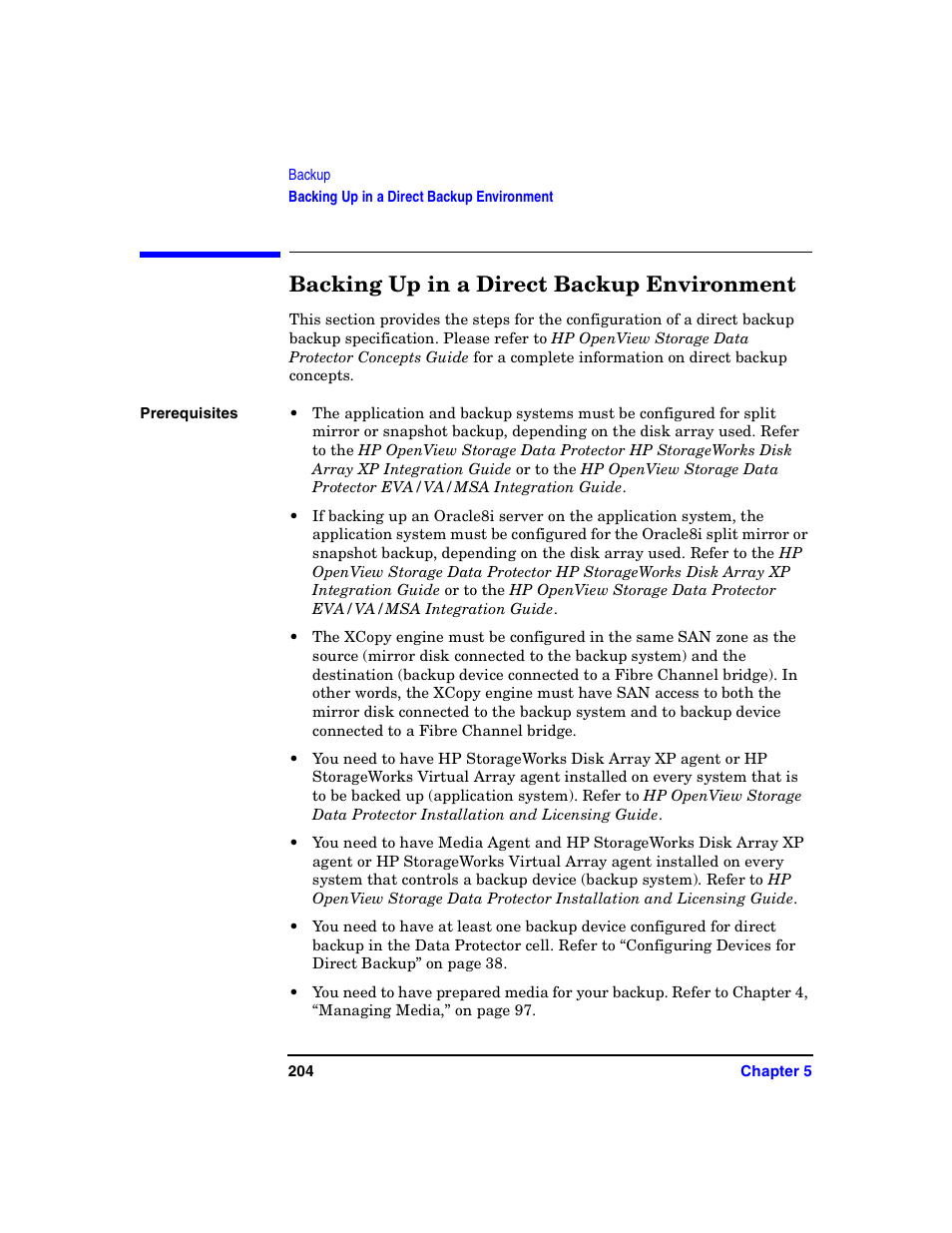 Backup
Backing Up in a Direct Backup Environment

Backing Up in a Direct Backup Environment

This section provides the steps for the configuration of a direct backup backup specification. Please refer to HP OpenView Storage Data Protector Concepts Guide for a complete information on direct backup concepts.

Prerequisites

• The application and backup systems must be configured for split mirror or snapshot backup, depending on the disk array used. Refer to the HP OpenView Storage Data Protector HP StorageWorks Disk Array XP Integration Guide or to the HP OpenView Storage Data Protector EVA/VA/MSA Integration Guide.

• If backing up an Oracle8i server on the application system, the application system must be configured for the Oracle8i split mirror or snapshot backup, depending on the disk array used. Refer to the HP OpenView Storage Data Protector HP StorageWorks Disk Array XP Integration Guide or to the HP OpenView Storage Data Protector EVA/VA/MSA Integration Guide.

• The XCopy engine must be configured in the same SAN zone as the source (mirror disk connected to the backup system) and the destination (backup device connected to a Fibre Channel bridge). In other words, the XCopy engine must have SAN access to both the mirror disk connected to the backup system and to backup device connected to a Fibre Channel bridge.

• You need to have HP StorageWorks Disk Array XP agent or HP StorageWorks Virtual Array agent installed on every system that is to be backed up (application system). Refer to HP OpenView Storage Data Protector Installation and Licensing Guide.

• You need to have Media Agent and HP StorageWorks Disk Array XP agent or HP StorageWorks Virtual Array agent installed on every system that controls a backup device (backup system). Refer to HP OpenView Storage Data Protector Installation and Licensing Guide.

• You need to have at least one backup device configured for direct backup in the Data Protector cell. Refer to “Configuring Devices for Direct Backup” on page 38.

• You need to have prepared media for your backup. Refer to Chapter 4, “Managing Media,” on page 97.

204 Chapter 5